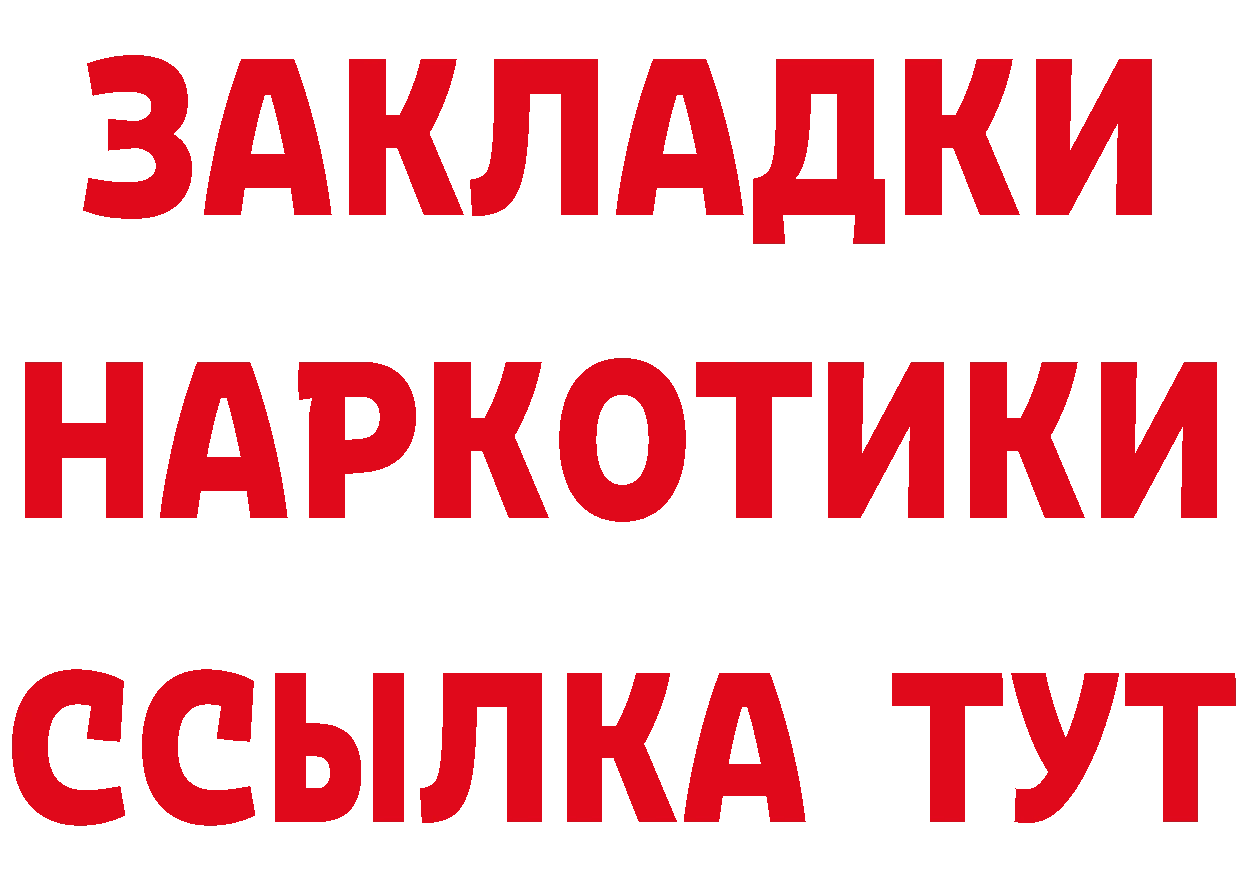 ЗАКЛАДКИ
НАРКОТИКИ
ССЫЛКА ТУТ